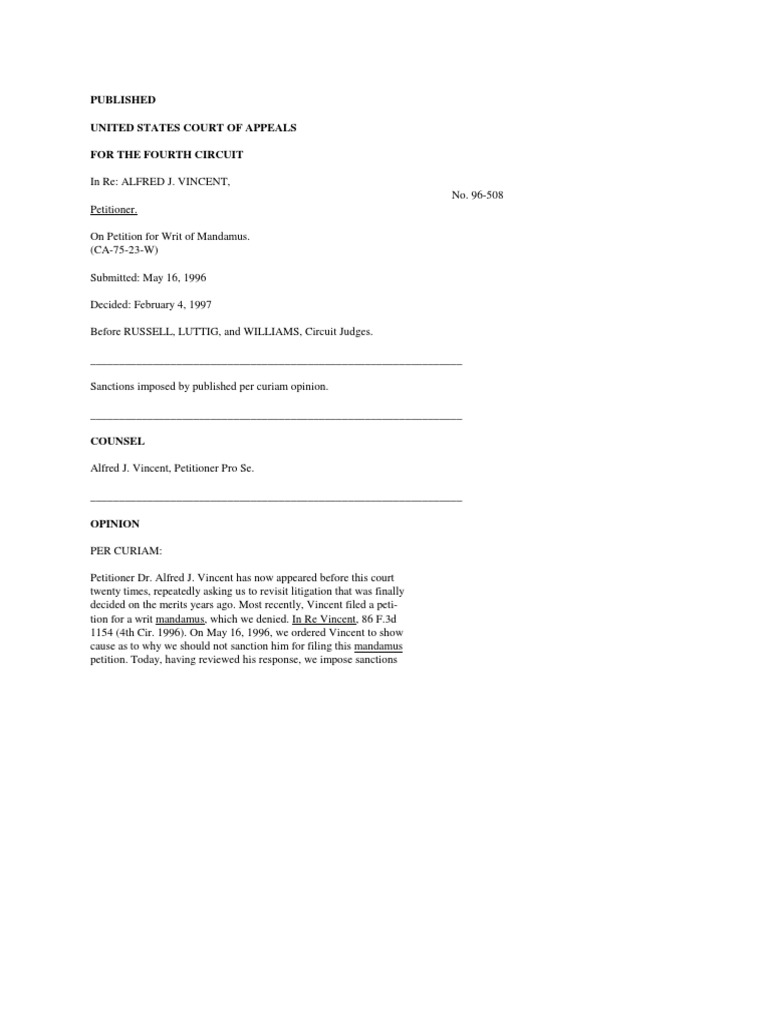 PUBLISHED

UNITED STATES COURT OF APPEALS

FOR THE FOURTH CIRCUIT

In Re: ALFRED J. VINCENT,

No. 96-508

Petitioner.

On Petition for Writ of Mandamus.
(CA-75-23-W)

Submitted: May 16, 1996

Decided: February 4, 1997

Before RUSSELL, LUTTIG, and WILLIAMS, Circuit Judges.

Sanctions imposed by published per curiam opinion.

COUNSEL

Alfred J. Vincent, Petitioner Pro Se.

OPINION

PER CURIAM:

Petitioner Dr. Alfred J. Vincent has now appeared before this court twenty times, repeatedly asking us to revisit litigation that was finally decided on the merits years ago. Most recently, Vincent filed a petition for a writ mandamus, which we denied. In Re Vincent, 86 F.3d 1154 (4th Cir. 1996). On May 16, 1996, we ordered Vincent to show cause as to why we should not sanction him for filing this mandamus petition. Today, having reviewed his response, we impose sanctions